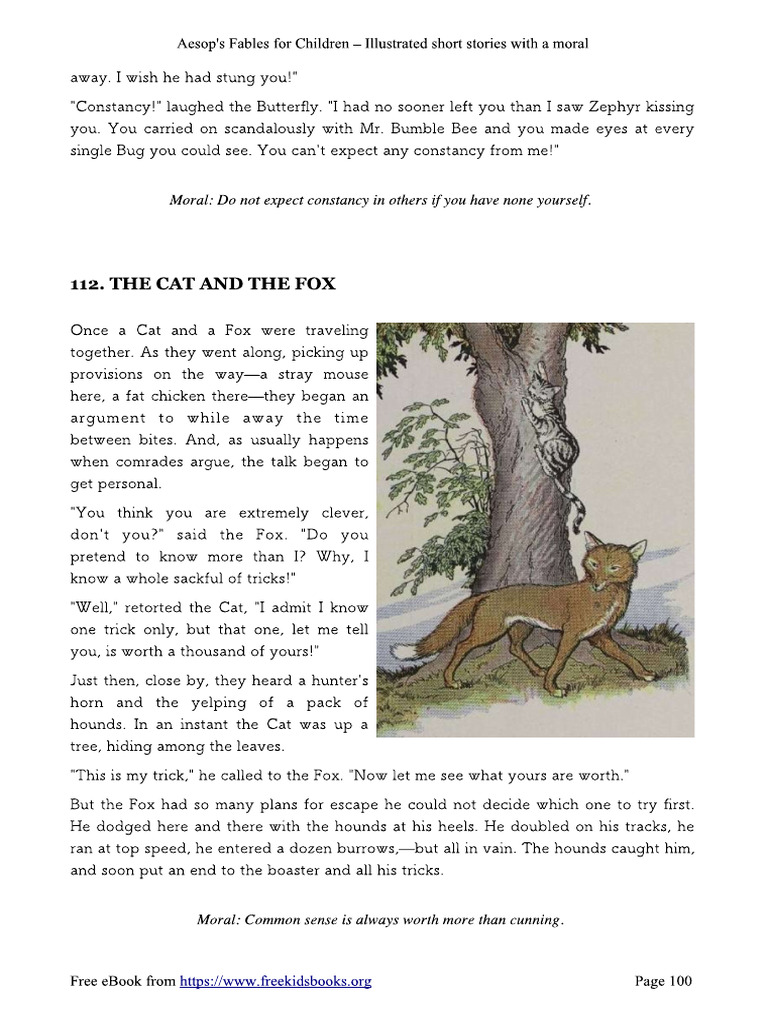 Aesop's Fables for Children – Illustrated short stories with a moral

away. I wish he had stung you!"

"Constancy!" laughed the Butterfly. "I had no sooner left you than I saw Zephyr kissing you. You carried on scandalously with Mr. Bumble Bee and you made eyes at every single Bug you could see. You can't expect any constancy from me!"

Moral: Do not expect constancy in others if you have none yourself.

112. THE CAT AND THE FOX

Once a Cat and a Fox were traveling together. As they went along, picking up provisions on the way—a stray mouse here, a fat chicken there—they began an argument to while away the time between bites. And, as usually happens when comrades argue, the talk began to get personal.

"You think you are extremely clever, don't you?" said the Fox. "Do you pretend to know more than I? Why, I know a whole sackful of tricks!"

"Well," retorted the Cat, "I admit I know one trick only, but that one, let me tell you, is worth a thousand of yours!"

Just then, close by, they heard a hunter's horn and the yelping of a pack of hounds. In an instant the Cat was up a tree, hiding among the leaves.

"This is my trick," he called to the Fox. "Now let me see what yours are worth."

But the Fox had so many plans for escape he could not decide which one to try first. He dodged here and there with the hounds at his heels. He doubled on his tracks, he ran at top speed, he entered a dozen burrows,—but all in vain. The hounds caught him, and soon put an end to the boaster and all his tricks.

Moral: Common sense is always worth more than cunning.

Free eBook from https://www.freekidsbooks.org

Page 100